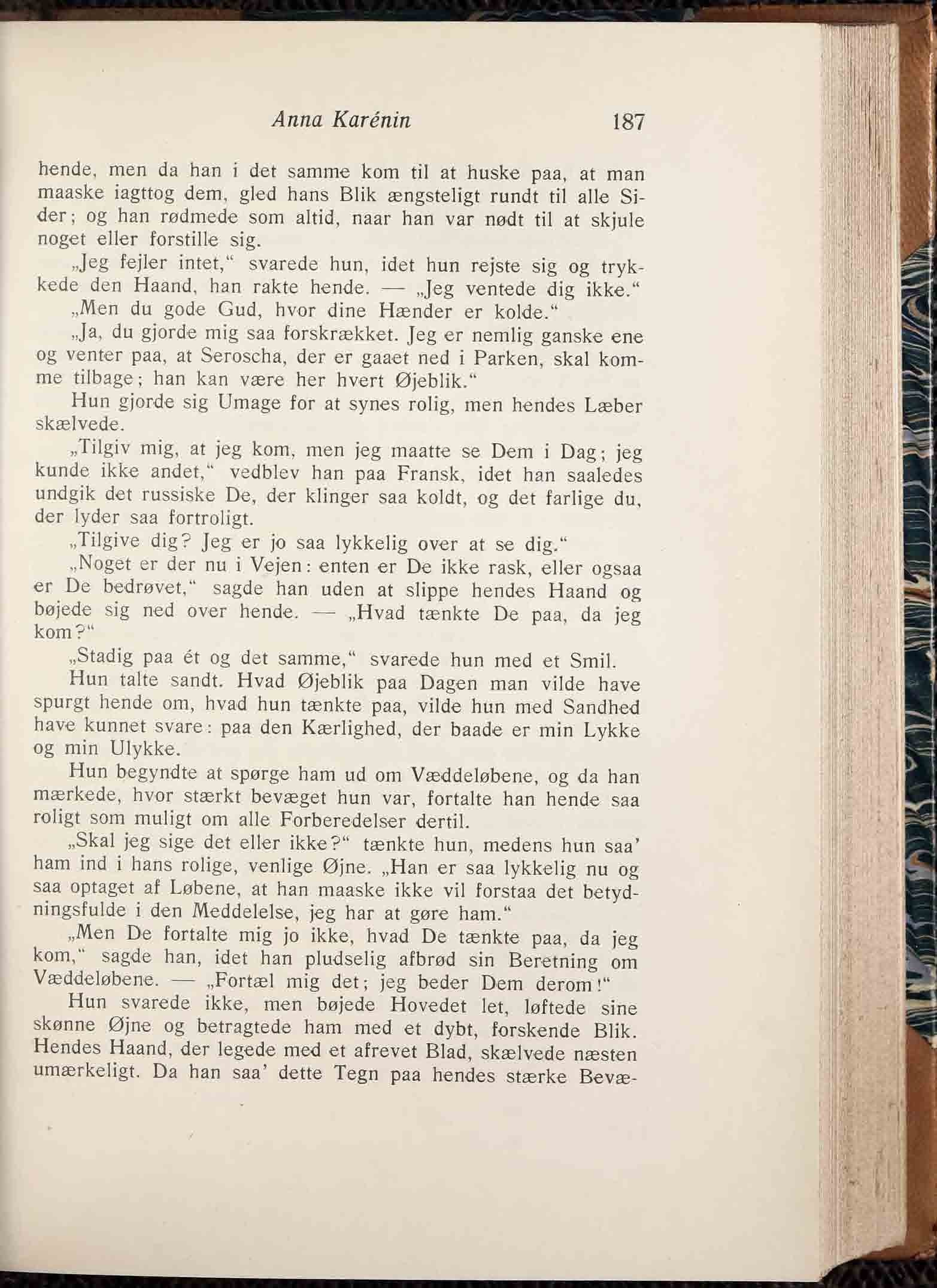 Anna Karénin 187

hende, men da han i det samme kom til at huske paa, at man maaske iagttog dem, gled hans Blik ængsteligt rundt til alle Sider; og han rødmede som altid, naar han var nødt til at skjule noget eller forstille sig.

„Jeg fejler intet,“ svarede hun, idet hun rejste sig og trykkede den Haand, han rakte hende. — „Jeg ventede dig ikke.“

„Men du gode Gud, hvor dine Hænder er kolde.“

„Ja, du gjorde mig saa forskrækket. Jeg er nemlig ganske ene og venter paa, at Seroscha, der er gaaet ned i Parken, skal komme tilbage; han kan være her hvert Øjeblik.“

Hun gjorde sig Umage for at synes rolig, men hendes Læber skælvede.

„Tilgiv mig, at jeg kom, men jeg maatte se Dem i Dag; jeg kunde ikke andet,“ vedblev han paa Fransk, idet han saaledes undgik det russiske De, der klinger saa koldt, og det farlige du, der lyder saa fortroligt.

„Tilgive dig? Jeg er jo saa lykkelig over at se dig.“

„Noget er der nu i Vejen: enten er De ikke rask, eller ogsaa er De bedrøvet,“ sagde han uden at slippe hendes Haand og bøjede sig ned over hende. — „Hvad tænkte De paa, da jeg kom?“

„Stadig paa ét og det samme,“ svarede hun med et Smil.

Hun talte sandt. Hvad Øjeblik paa Dagen man vilde have spurgt hende om, hvad hun tænkte paa, vilde hun med Sandhed have kunnet svare: paa den Kærlighed, der baade er min Lykke og min Ulykke.

Hun begyndte at spørge ham ud om Væddeløbene, og da han mærkede, hvor stærkt bevæget hun var, fortalte han hende saa roligt som muligt om alle Forberedelser dertil.

„Skal jeg sige det eller ikke?“ tænkte hun, medens hun saa’ ham ind i hans rolige, venlige Øjne. „Han er saa lykkelig nu og saa optaget af Løbene, at han maaske ikke vil forstaa det betydningsfulde i den Meddelelse, jeg har at gøre ham.“

„Men De fortalte mig jo ikke, hvad De tænkte paa, da jeg kom,“ sagde han, idet han pludselig afbrød sin Beretning om Væddeløbene. — „Fortæl mig det; jeg beder Dem derom!“

Hun svarede ikke, men bøjede Hovedet let, løftede sine skønne Øjne og betragtede ham med et dybt, forskende Blik. Hendes Haand, der legede med et afrevet Blad, skælvede næsten umærkeligt. Da han saa’ dette Tegn paa hendes stærke Bevæ-